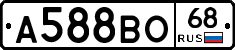 А588ВО 68 RUS